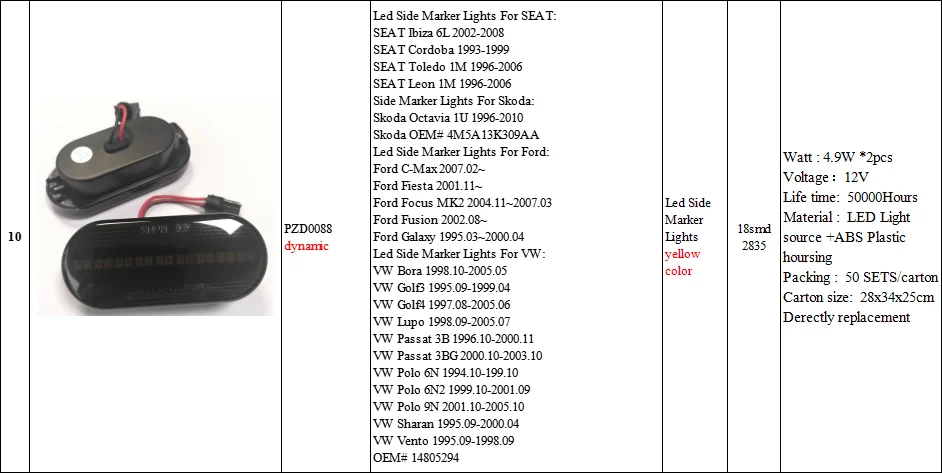 | 10 | | PZD0088 dynamic | Led Side Marker Lights For SEAT: SEAT Ibiza 6L 2002-2008 SEAT Cordoba 1993-1999 SEAT Toledo 1M 1996-2006 SEAT Leon 1M 1996-2006 Side Marker Lights For Skoda: Skoda Octavia 1U 1996-2010 Skoda OEM# 4M5A13K309AA Led Side Marker Lights For Ford: Ford C-Max 2007.02~ Ford Fiesta 2001.11~ Ford Focus MK2 2004.11~2007.03 Ford Fusion 2002.08~ Ford Galaxy 1995.03~2000.04 Led Side Marker Lights For VW: VW Bora 1998.10-2005.05 VW Golf3 1995.09-1999.04 VW Golf4 1997.08-2005.06 VW Lupo 1998.09-2005.07 VW Passat 3B 1996.10-2000.11 VW Passat 3BG 2000.10-2003.10 VW Polo 6N 1994.10-199.10 VW Polo 6N2 1999.10-2001.09 VW Polo 9N 2001.10-2005.10 VW Sharan 1995.09-2000.04 VW Vento 1995.09-1998.09 OEM# 14805294 | Led Side Marker Lights yellow color | 18smd 2835 | Watt : 4.9W *2pcs Voltage : 12V Life time: 50000Hours Material : LED Light source +ABS Plastic hoursing Packing : 50 SETS/carton Carton size: 28x34x25cm Derectly replacement |
|---|---|---|---|---|---|---|